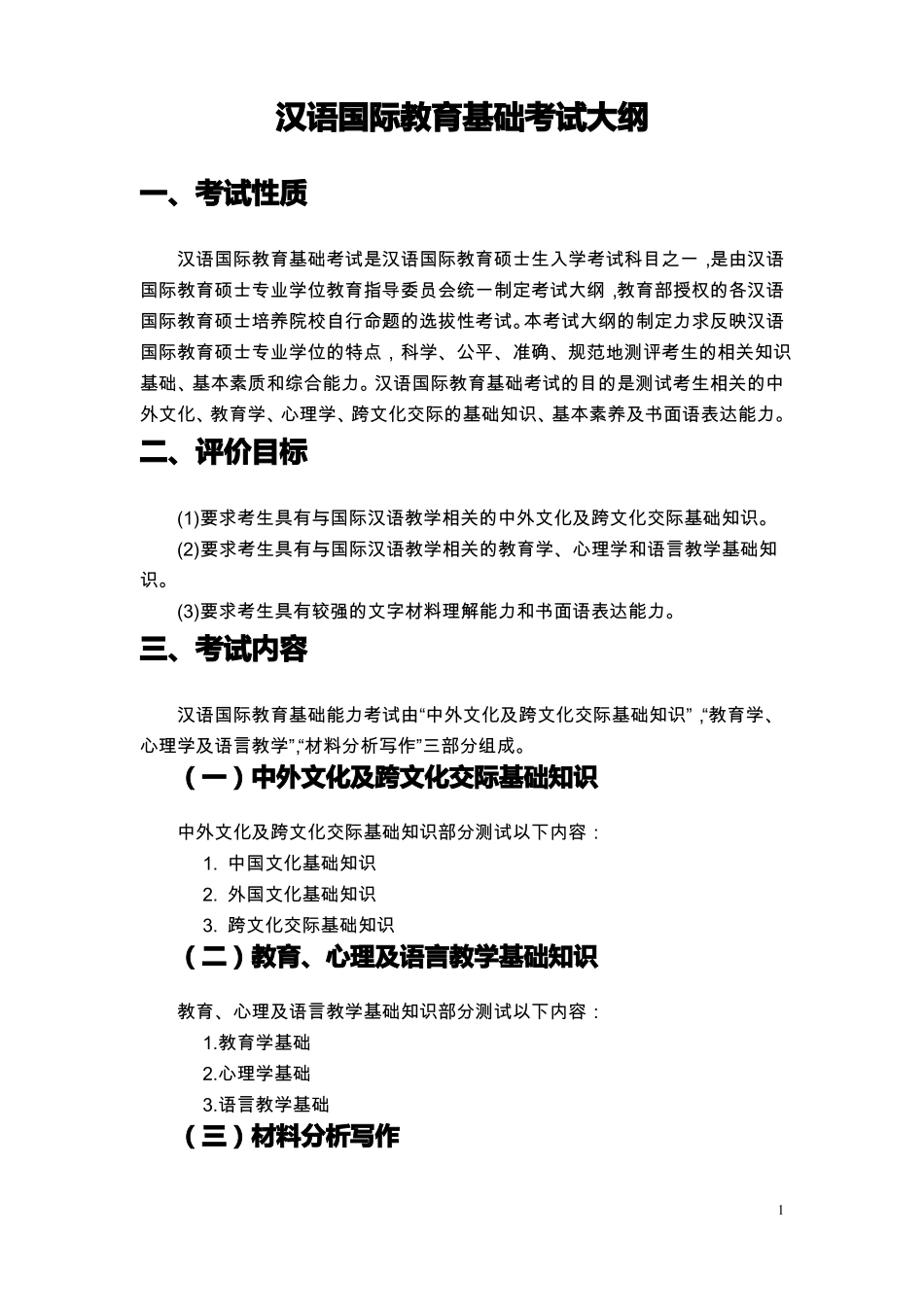 汉语国际教育基础考试大纲

一、考试性质

汉语国际教育基础考试是汉语国际教育硕士生入学考试科目之一，是由汉语国际教育硕士专业学位教育指导委员会统一制定考试大纲，教育部授权的各汉语国际教育硕士培养院校自行命题的选拔性考试。本考试大纲的制定力求反映汉语国际教育硕士专业学位的特点，科学、公平、准确、规范地测评考生的相关知识基础、基本素质和综合能力。汉语国际教育基础考试的目的是测试考生相关的中外文化、教育学、心理学、跨文化交际的基础知识、基本素养及书面语表达能力。

二、评价目标

(1)要求考生具有与国际汉语教学相关的中外文化及跨文化交际基础知识。

(2)要求考生具有与国际汉语教学相关的教育学、心理学和语言教学基础知识。

(3)要求考生具有较强的文字材料理解能力和书面语表达能力。

三、考试内容

汉语国际教育基础能力考试由“中外文化及跨文化交际基础知识”，“教育学、心理学及语言教学”，“材料分析写作”三部分组成。

（一）中外文化及跨文化交际基础知识

中外文化及跨文化交际基础知识部分测试以下内容：

1. 中国文化基础知识

2. 外国文化基础知识

3. 跨文化交际基础知识

（二）教育、心理及语言教学基础知识

教育、心理及语言教学基础知识部分测试以下内容：

1.教育学基础

2.心理学基础

3.语言教学基础

（三）材料分析写作

1